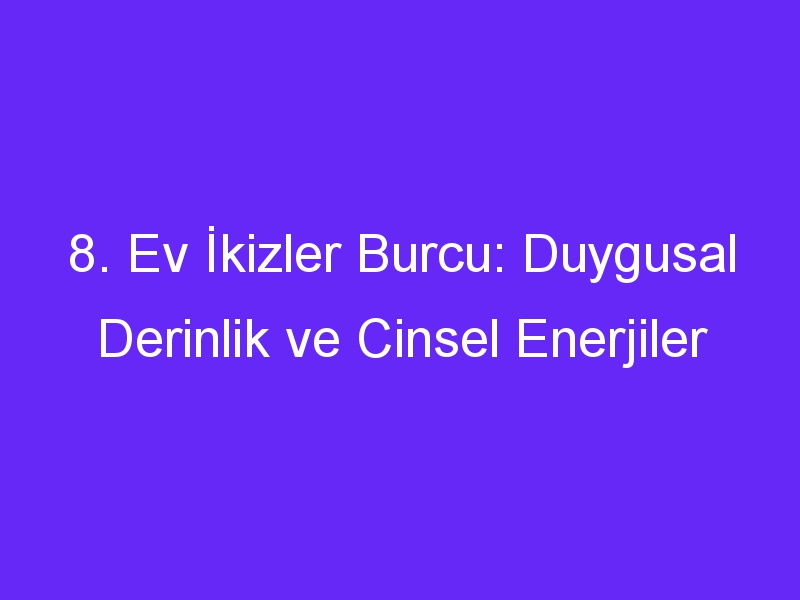 8. Ev İkizler Burcu: Duygusal Derinlik ve Cinsel Enerjiler